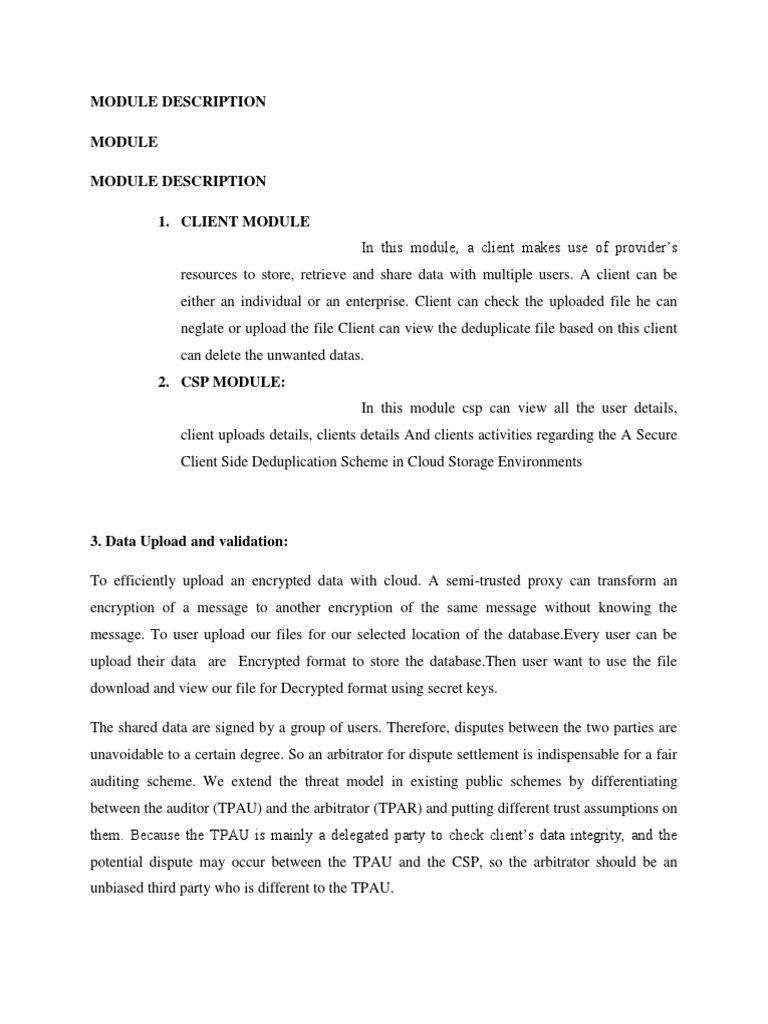 MODULE DESCRIPTION

MODULE

MODULE DESCRIPTION

1. CLIENT MODULE

In this module, a client makes use of provider's resources to store, retrieve and share data with multiple users. A client can be either an individual or an enterprise. Client can check the uploaded file he can neglate or upload the file Client can view the deduplicate file based on this client can delete the unwanted datas.

2. CSP MODULE:

In this module csp can view all the user details, client uploads details, clients details And clients activities regarding the A Secure Client Side Deduplication Scheme in Cloud Storage Environments

3. Data Upload and validation:

To efficiently upload an encrypted data with cloud. A semi-trusted proxy can transform an encryption of a message to another encryption of the same message without knowing the message. To user upload our files for our selected location of the database.Every user can be upload their data are Encrypted format to store the database.Then user want to use the file download and view our file for Decrypted format using secret keys.

The shared data are signed by a group of users. Therefore, disputes between the two parties are unavoidable to a certain degree. So an arbitrator for dispute settlement is indispensable for a fair auditing scheme. We extend the threat model in existing public schemes by differentiating between the auditor (TPAU) and the arbitrator (TPAR) and putting different trust assumptions on them. Because the TPAU is mainly a delegated party to check client's data integrity, and the potential dispute may occur between the TPAU and the CSP, so the arbitrator should be an unbiased third party who is different to the TPAU.